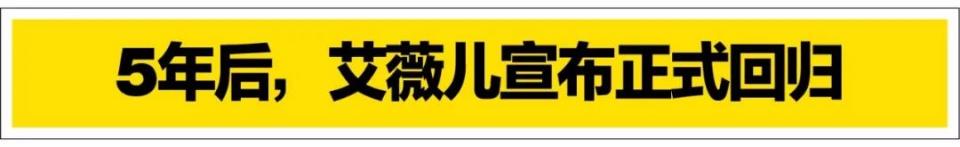 5年后，艾薇儿宣布正式回归